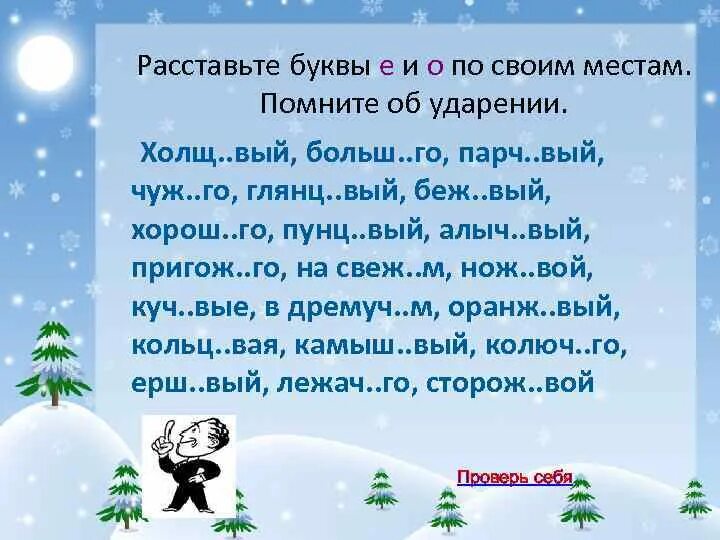 Расставьте буквы е и о по своим местам. Помните об ударении.

Холщ..вый, больш..го, парч..вый, чуж..го, глянц..вый, беж..вый, хорош..го, пунц..вый, алыч..вый, пригож..го, на свеж..м, нож..вой, куч..вые, в дремуч..м, оранж..вый, кольц..вая, камыш..вый, колюч..го, ерш..вый, лежач..го, сторож..вой

Проверь себя